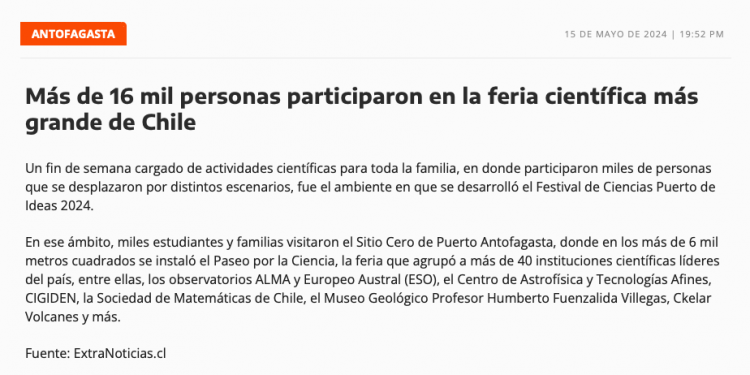 ANTOFAGASTA

15 DE MAYO DE 2024 | 19:52 PM

Más de 16 mil personas participaron en la feria científica más grande de Chile

Un fin de semana cargado de actividades científicas para toda la familia, en donde participaron miles de personas que se desplazaron por distintos escenarios, fue el ambiente en que se desarrolló el Festival de Ciencias Puerto de Ideas 2024.

En ese ámbito, miles estudiantes y familias visitaron el Sitio Cero de Puerto Antofagasta, donde en los más de 6 mil metros cuadrados se instaló el Paseo por la Ciencia, la feria que agrupó a más de 40 instituciones científicas líderes del país, entre ellas, los observatorios ALMA y Europeo Austral (ESO), el Centro de Astrofísica y Tecnologías Afines, CIGIDEN, la Sociedad de Matemáticas de Chile, el Museo Geológico Profesor Humberto Fuenzalida Villegas, Ckelar Volcanes y más.

Fuente: ExtraNoticias.cl